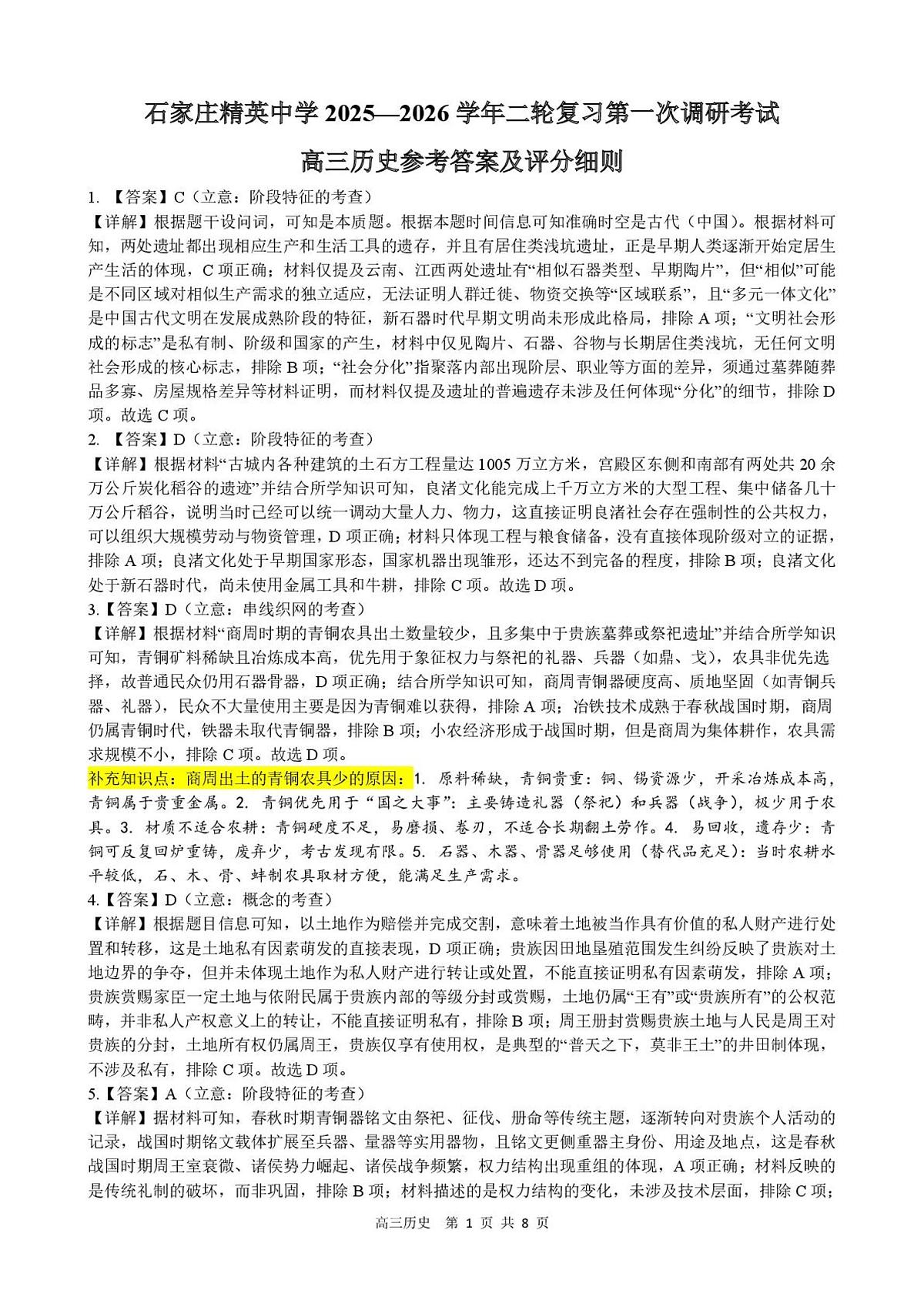 石家庄精英中学 2025—2026 学年二轮复习第一次调研考试

高三历史参考答案及评分细则

1. 【答案】C（立意：阶段特征的考查）

【详解】根据题干设问词，可知是本质题。根据本题时间信息可知准确时空是古代（中国）。根据材料可知，两处遗址都出现相应生产和生活工具的遗存，并且有居住类浅坑遗址，正是早期人类逐渐开始定居生产生活的体现，C 项正确；材料仅提及云南、江西两处遗址有“相似石器类型、早期陶片”，但“相似”可能是不同区域对相似生产需求的独立适应，无法证明人群迁徙、物资交换等“区域联系”，且“多元一体文化”是中国古代文明在发展成熟阶段的特征，新石器时代早期文明尚未形成此格局，排除 A 项；“文明社会形成的标志”是私有制、阶级和国家的产生，材料中仅见陶片、石器、谷物与长期居住类浅坑，无任何文明社会形成的核心标志，排除 B 项；“社会分化”指聚落内部出现阶层、职业等方面的差异，须通过墓葬随葬品多寡、房屋规格差异等材料证明，而材料仅提及遗址的普遍遗存未涉及任何体现“分化”的细节，排除 D 项。故选 C 项。

2. 【答案】D（立意：阶段特征的考查）

【详解】根据材料“古城内各种建筑的土石方工程量达 1005 万立方米，宫殿区东侧和南部有两处共 20 余万公斤炭化稻谷的遗迹”并结合所学知识可知，良渚文化能完成上千万立方米的大型工程、集中储备几十万公斤稻谷，说明当时已经可以统一调动大量人力、物力，这直接证明良渚社会存在强制性的公共权力，可以组织大规模劳动与物资管理，D 项正确；材料只体现工程与粮食储备，没有直接体现阶级对立的证据，排除 A 项；良渚文化处于早期国家形态，国家机器出现雏形，还达不到完备的程度，排除 B 项；良渚文化处于新石器时代，尚未使用金属工具和牛耕，排除 C 项。故选 D 项。

3.【答案】D（立意：串线织网的考查）

【详解】根据材料“商周时期的青铜农具出土数量较少，且多集中于贵族墓葬或祭祀遗址”并结合所学知识可知，青铜矿料稀缺且冶炼成本高，优先用于象征权力与祭祀的礼器、兵器（如鼎、戈），农具非优先选择，故普通民众仍用石器骨器，D 项正确；结合所学知识可知，商周青铜器硬度高、质地坚固（如青铜兵器、礼器），民众不大量使用主要是因为青铜难以获得，排除 A 项；冶铁技术成熟于春秋战国时期，商周仍属青铜时代，铁器未取代青铜器，排除 B 项；小农经济形成于战国时期，但是商周为集体耕作，农具需求规模不小，排除 C 项。故选 D 项。

补充知识点：商周出土的青铜农具少的原因：1. 原料稀缺，青铜贵重：铜、锡资源少，开采冶炼成本高，青铜属于贵重金属。2. 青铜优先用于“国之大事”：主要铸造礼器（祭祀）和兵器（战争），极少用于农具。3. 材质不适合农耕：青铜硬度不足，易磨损、卷刃，不适合长期翻土劳作。4. 易回收，遗存少：青铜可反复回炉重铸，废弃少，考古发现有限。5. 石器、木器、骨器足够使用（替代品充足）：当时农耕水平较低，石、木、骨、蚌制农具取材方便，能满足生产需求。

4.【答案】D（立意：概念的考查）

【详解】根据题目信息可知，以土地作为赔偿并完成交割，意味着土地被当作具有价值的私人财产进行处置和转移，这是土地私有因素萌发的直接表现，D 项正确；贵族因田地垦殖范围发生纠纷反映了贵族对土地边界的争夺，但并未体现土地作为私人财产进行转让或处置，不能直接证明私有因素萌发，排除 A 项；贵族赏赐家臣一定土地与依附民属于贵族内部的等级分封或赏赐，土地仍属“王有”或“贵族所有”的公权范畴，并非私人产权意义上的转让，不能直接证明私有，排除 B 项；周王册封赏赐贵族土地与人民是周王对贵族的分封，土地所有权仍属周王，贵族仅享有使用权，是典型的“普天之下，莫非王土”的井田制体现，不涉及私有，排除 C 项。故选 D 项。

5.【答案】A（立意：阶段特征的考查）

【详解】据材料可知，春秋时期青铜器铭文由祭祀、征伐、册命等传统主题，逐渐转向对贵族个人活动的记录，战国时期铭文载体扩展至兵器、量器等实用器物，且铭文更侧重器主身份、用途及地点，这是春秋战国时期周王室衰微、诸侯势力崛起、诸侯战争频繁，权力结构出现重组的体现，A 项正确；材料反映的是传统礼制的破坏，而非巩固，排除 B 项；材料描述的是权力结构的变化，未涉及技术层面，排除 C 项；

高三历史 第 1 页 共 8 页